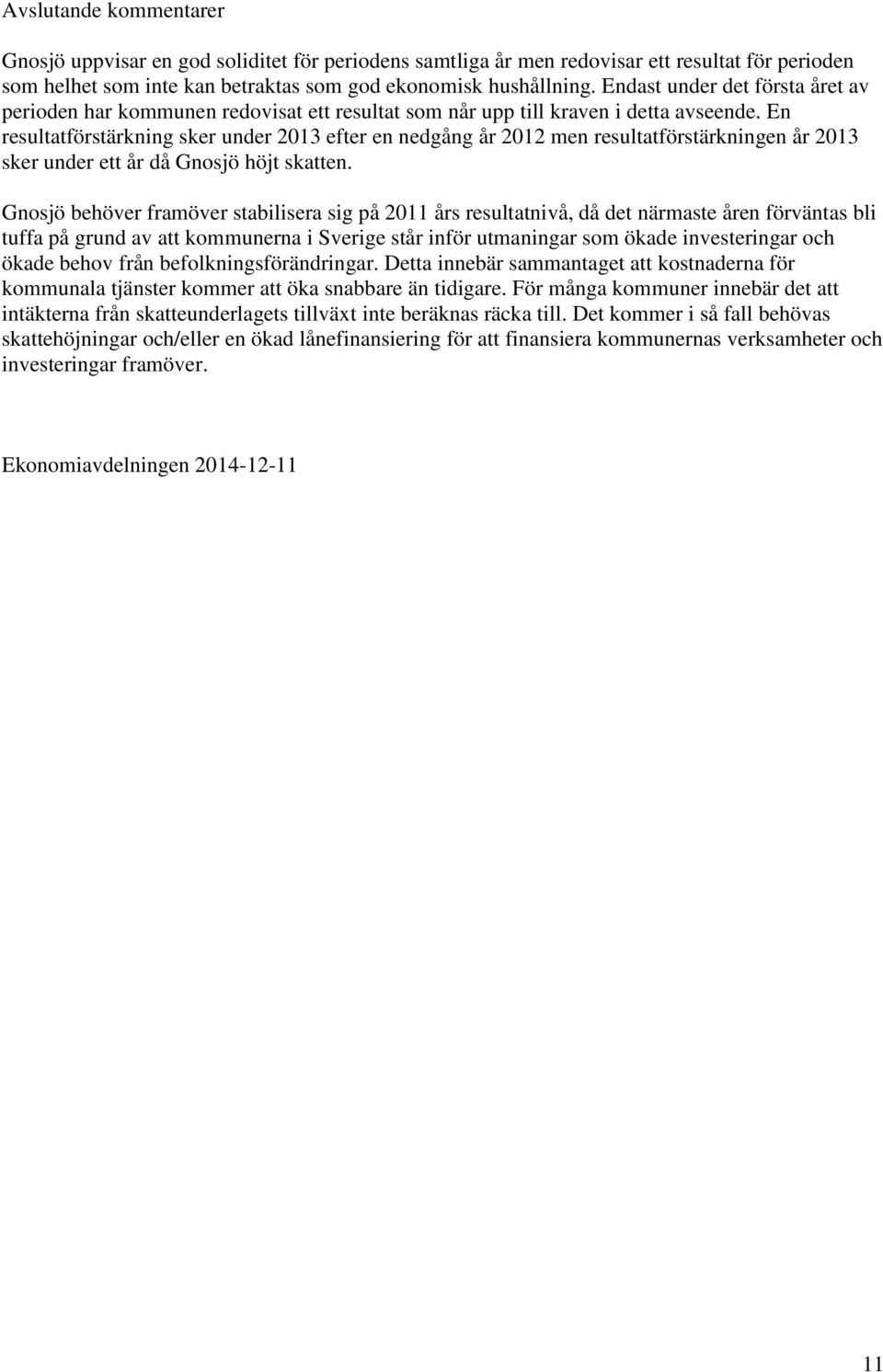 Avslutande kommentarer

Gnosjö uppvisar en god soliditet för periodens samtliga år men redovisar ett resultat för perioden som helhet som inte kan betraktas som god ekonomisk hushållning. Endast under det första året av perioden har kommunen redovisat ett resultat som når upp till kraven i detta avseende. En resultatförstärkning sker under 2013 efter en nedgång år 2012 men resultatförstärkningen år 2013 sker under ett år då Gnosjö höjt skatten.

Gnosjö behöver framöver stabilisera sig på 2011 års resultatnivå, då det närmaste åren förväntas bli tuffa på grund av att kommunerna i Sverige står inför utmaningar som ökade investeringar och ökade behov från befolkningsförändringar. Detta innebär sammantaget att kostnaderna för kommunala tjänster kommer att öka snabbare än tidigare. För många kommuner innebär det att intäkterna från skatteunderlagets tillväxt inte beräknas räcka till. Det kommer i så fall behövas skattehöjningar och/eller en ökad lånefinansiering för att finansiera kommunernas verksamheter och investeringar framöver.

Ekonomiavdelningen 2014-12-11

11